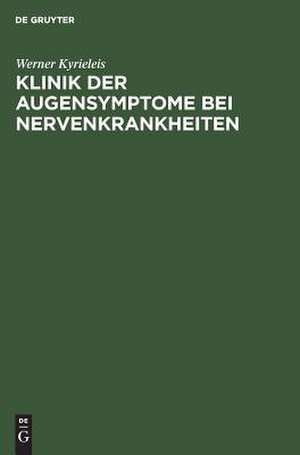 DE GRUYTER

Werner Kyrieleis

KLINIK DER AUGENSYMPTOME BEI NERVENKRANKHEITEN

DE
G